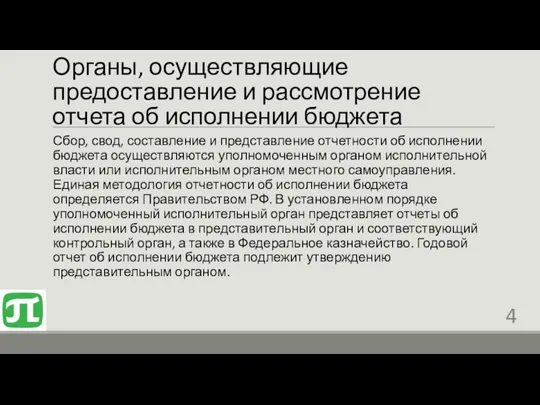 Органы, осуществляющие предоставление и рассмотрение отчета об исполнении бюджета

Сбор, свод, составление и представление отчетности об исполнении бюджета осуществляются уполномоченным органом исполнительной власти или исполнительным органом местного самоуправления. Единая методология отчетности об исполнении бюджета определяется Правительством РФ. В установленном порядке уполномоченный исполнительный орган представляет отчеты об исполнении бюджета в представительный орган и соответствующий контрольный орган, а также в Федеральное казначейство. Годовой отчет об исполнении бюджета подлежит утверждению представительным органом.

4